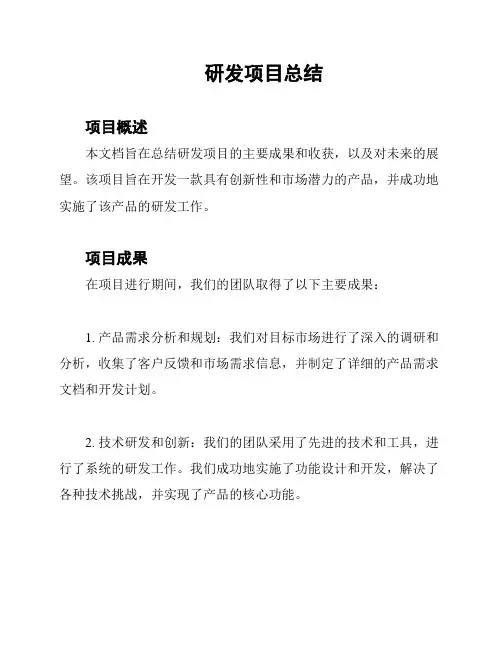 研发项目总结

项目概述

本文档旨在总结研发项目的主要成果和收获，以及对未来的展望。该项目旨在开发一款具有创新性和市场潜力的产品，并成功地实施了该产品的研发工作。

项目成果

在项目进行期间，我们的团队取得了以下主要成果：

1. 产品需求分析和规划：我们对目标市场进行了深入的调研和分析，收集了客户反馈和市场需求信息，并制定了详细的产品需求文档和开发计划。

2. 技术研发和创新：我们的团队采用了先进的技术和工具，进行了系统的研发工作。我们成功地实施了功能设计和开发，解决了各种技术挑战，并实现了产品的核心功能。